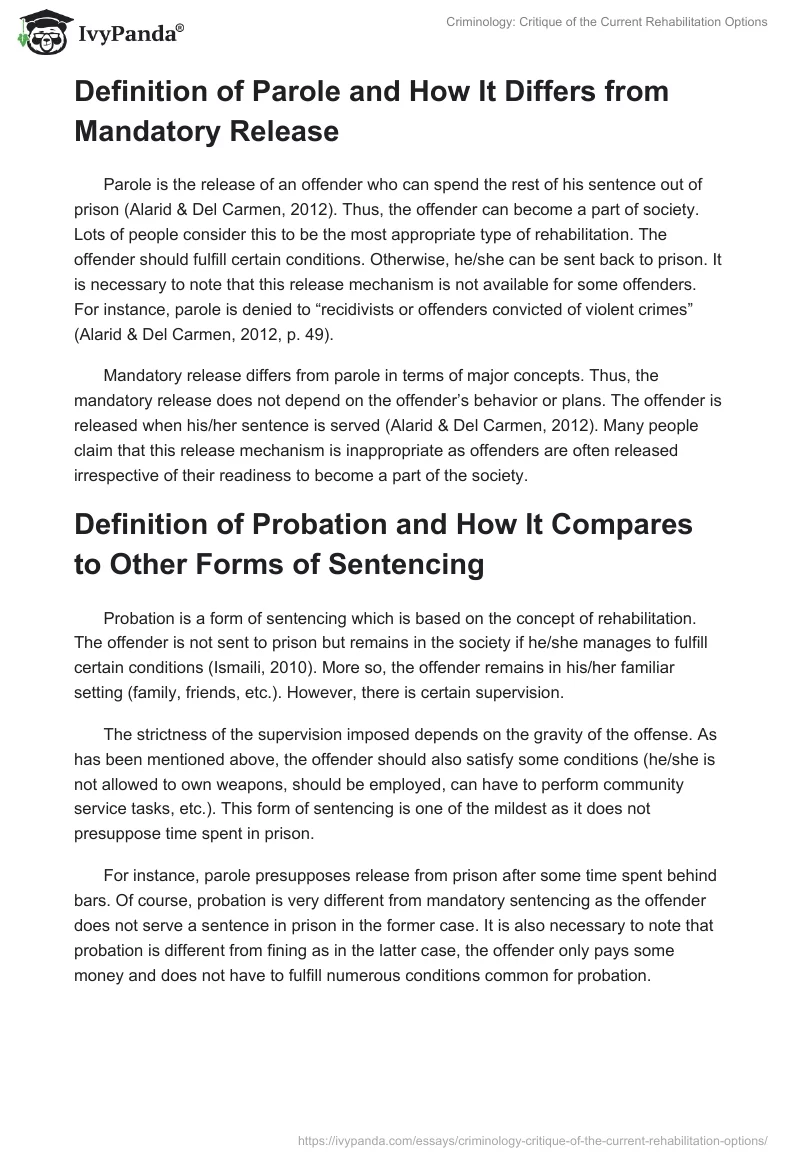 IvyPanda®

Criminology: Critique of the Current Rehabilitation Options

Definition of Parole and How It Differs from Mandatory Release

Parole is the release of an offender who can spend the rest of his sentence out of prison (Alarid & Del Carmen, 2012). Thus, the offender can become a part of society. Lots of people consider this to be the most appropriate type of rehabilitation. The offender should fulfill certain conditions. Otherwise, he/she can be sent back to prison. It is necessary to note that this release mechanism is not available for some offenders. For instance, parole is denied to “recidivists or offenders convicted of violent crimes” (Alarid & Del Carmen, 2012, p. 49).

Mandatory release differs from parole in terms of major concepts. Thus, the mandatory release does not depend on the offender’s behavior or plans. The offender is released when his/her sentence is served (Alarid & Del Carmen, 2012). Many people claim that this release mechanism is inappropriate as offenders are often released irrespective of their readiness to become a part of the society.

Definition of Probation and How It Compares to Other Forms of Sentencing

Probation is a form of sentencing which is based on the concept of rehabilitation. The offender is not sent to prison but remains in the society if he/she manages to fulfill certain conditions (Ismaili, 2010). More so, the offender remains in his/her familiar setting (family, friends, etc.). However, there is certain supervision.

The strictness of the supervision imposed depends on the gravity of the offense. As has been mentioned above, the offender should also satisfy some conditions (he/she is not allowed to own weapons, should be employed, can have to perform community service tasks, etc.). This form of sentencing is one of the mildest as it does not presuppose time spent in prison.

For instance, parole presupposes release from prison after some time spent behind bars. Of course, probation is very different from mandatory sentencing as the offender does not serve a sentence in prison in the former case. It is also necessary to note that probation is different from fining as in the latter case, the offender only pays some money and does not have to fulfill numerous conditions common for probation.

https://ivypanda.com/essays/criminology-critique-of-the-current-rehabilitation-options/